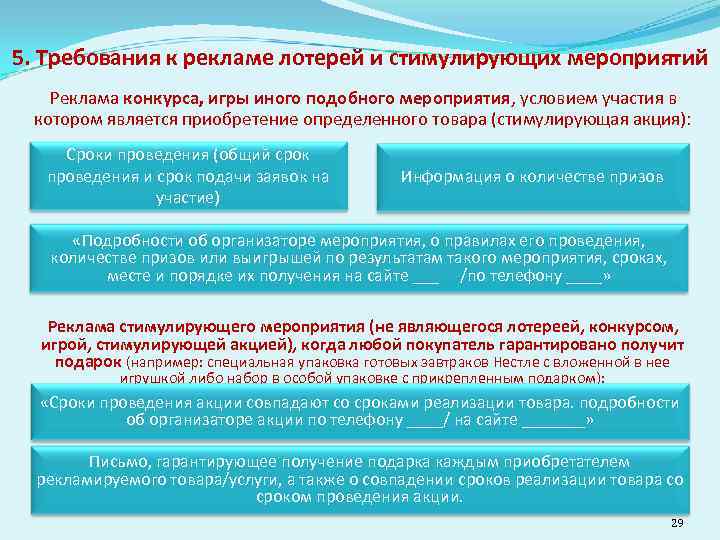 5. Требования к рекламе лотерей и стимулирующих мероприятий

Реклама конкурса, игры иного подобного мероприятия, условием участия в котором является приобретение определенного товара (стимулирующая акция):

Сроки проведения (общий срок проведения и срок подачи заявок на участие)

Информация о количестве призов

«Подробности об организаторе мероприятия, о правилах его проведения, количестве призов или выигрышей по результатам такого мероприятия, сроках, месте и порядке их получения на сайте ___ /по телефону ____»

Реклама стимулирующего мероприятия (не являющегося лотереей, конкурсом, игрой, стимулирующей акцией), когда любой покупатель гарантировано получит подарок (например: специальная упаковка готовых завтраков Нестле с вложенной в нее игрушкой либо набор в особой упаковке с прикрепленным подарком):

«Сроки проведения акции совпадают со сроками реализации товара. подробности об организаторе акции по телефону ____/ на сайте _______»

Письмо, гарантирующее получение подарка каждым приобретателем рекламируемого товара/услуги, а также о совпадении сроков реализации товара со сроком проведения акции.

29